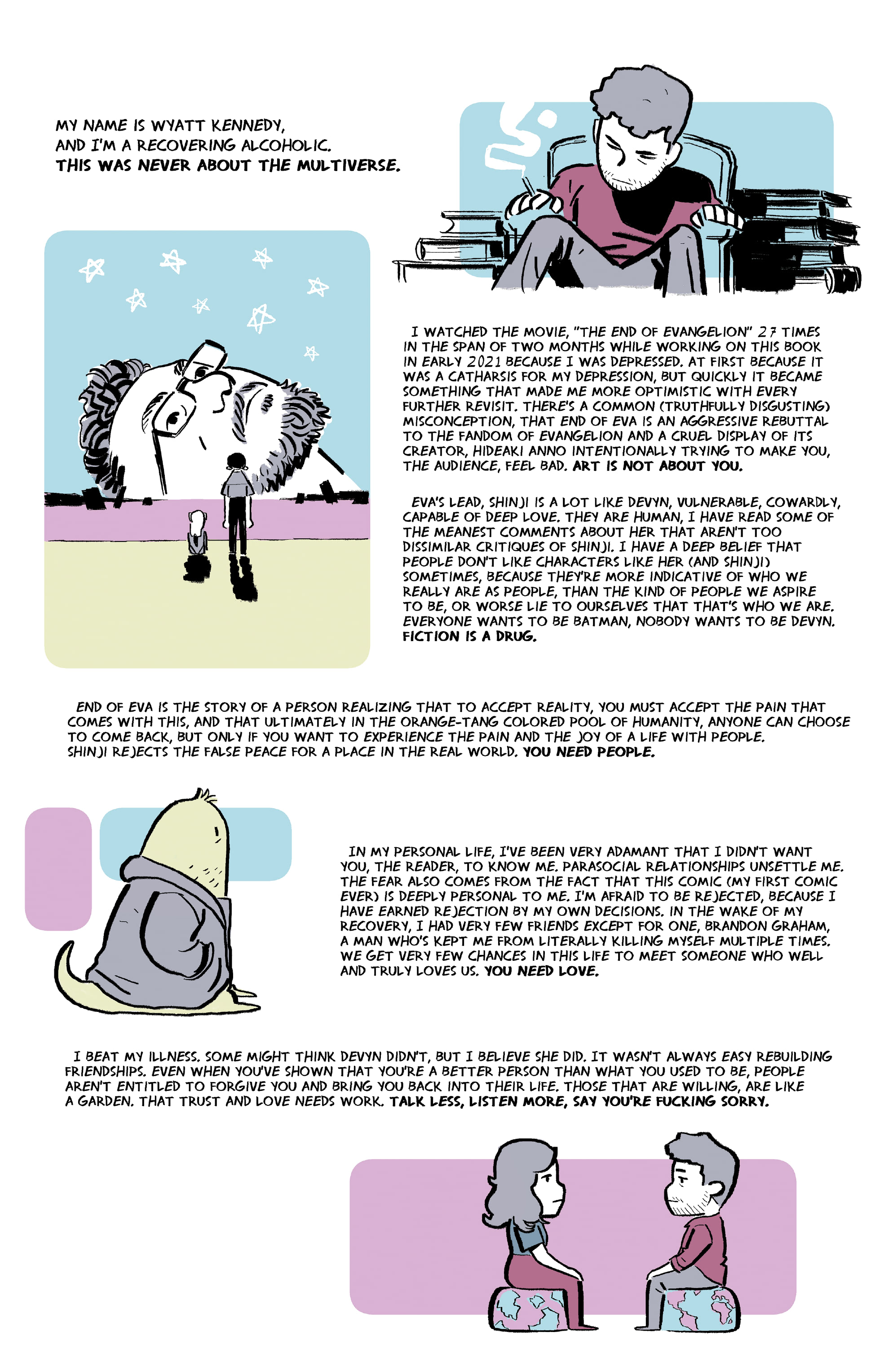 MY NAME IS WYATT KENNEDY, AND I'M A RECOVERING ALCOHOLIC. THIS WAS NEVER ABOUT THE MULTIVERSE.

I WATCHED THE MOVIE, "THE END OF EVANGELION" 27 TIMES IN THE SPAN OF TWO MONTHS WHILE WORKING ON THIS BOOK IN EARLY 2021 BECAUSE I WAS DEPRESSED. AT FIRST BECAUSE IT WAS A CATHARSIS FOR MY DEPRESSION, BUT QUICKLY IT BECAME SOMETHING THAT MADE ME MORE OPTIMISTIC WITH EVERY FURTHER REVISIT. THERE'S A COMMON (TRUTHFULLY DISGUSTING) MISCONCEPTION, THAT END OF EVA IS AN AGGRESSIVE REBUTTAL TO THE FANDOM OF EVANGELION AND A CRUEL DISPLAY OF ITS CREATOR, HIDEAKI ANNO INTENTIONALLY TRYING TO MAKE YOU, THE AUDIENCE, FEEL BAD. ART IS NOT ABOUT YOU.

EVA'S LEAD, SHINJI IS A LOT LIKE DEVYN, VULNERABLE, COWARDLY, CAPABLE OF DEEP LOVE. THEY ARE HUMAN, I HAVE READ SOME OF THE MEANEST COMMENTS ABOUT HER THAT AREN'T TOO DISSIMILAR CRITIQUES OF SHINJI. I HAVE A DEEP BELIEF THAT PEOPLE DON'T LIKE CHARACTERS LIKE HER (AND SHINJI) SOMETIMES, BECAUSE THEY'RE MORE INDICATIVE OF WHO WE REALLY ARE AS PEOPLE, THAN THE KIND OF PEOPLE WE ASPIRE TO BE, OR WORSE LIE TO OURSELVES THAT THAT'S WHO WE ARE. EVERYONE WANTS TO BE BATMAN, NOBODY WANTS TO BE DEVYN. FICTION IS A DRUG.

END OF EVA IS THE STORY OF A PERSON REALIZING THAT TO ACCEPT REALITY, YOU MUST ACCEPT THE PAIN THAT COMES WITH THIS, AND THAT ULTIMATELY IN THE ORANGE-TANG COLORED POOL OF HUMANITY, ANYONE CAN CHOOSE TO COME BACK, BUT ONLY IF YOU WANT TO EXPERIENCE THE PAIN AND THE JOY OF A LIFE WITH PEOPLE. SHINJI REJECTS THE FALSE PEACE FOR A PLACE IN THE REAL WORLD. YOU NEED PEOPLE.

IN MY PERSONAL LIFE, I'VE BEEN VERY ADAMANT THAT I DIDN'T WANT YOU, THE READER, TO KNOW ME. PARASOCIAL RELATIONSHIPS UNSETTLE ME. THE FEAR ALSO COMES FROM THE FACT THAT THIS COMIC (MY FIRST COMIC EVER) IS DEEPLY PERSONAL TO ME. I'M AFRAID TO BE REJECTED, BECAUSE I HAVE EARNED REJECTION BY MY OWN DECISIONS. IN THE WAKE OF MY RECOVERY, I HAD VERY FEW FRIENDS EXCEPT FOR ONE, BRANDON GRAHAM, A MAN WHO'S KEPT ME FROM LITERALLY KILLING MYSELF MULTIPLE TIMES. WE GET VERY FEW CHANCES IN THIS LIFE TO MEET SOMEONE WHO WELL AND TRULY LOVES US. YOU NEED LOVE.

I BEAT MY ILLNESS. SOME MIGHT THINK DEVYN DIDN'T, BUT I BELIEVE SHE DID. IT WASN'T ALWAYS EASY REBUILDING FRIENDSHIPS. EVEN WHEN YOU'VE SHOWN THAT YOU'RE A BETTER PERSON THAN WHAT YOU USED TO BE, PEOPLE AREN'T ENTITLED TO FORGIVE YOU AND BRING YOU BACK INTO THEIR LIFE. THOSE THAT ARE WILLING, ARE LIKE A GARDEN. THAT TRUST AND LOVE NEEDS WORK. TALK LESS, LISTEN MORE, SAY YOU'RE FUCKING SORRY.